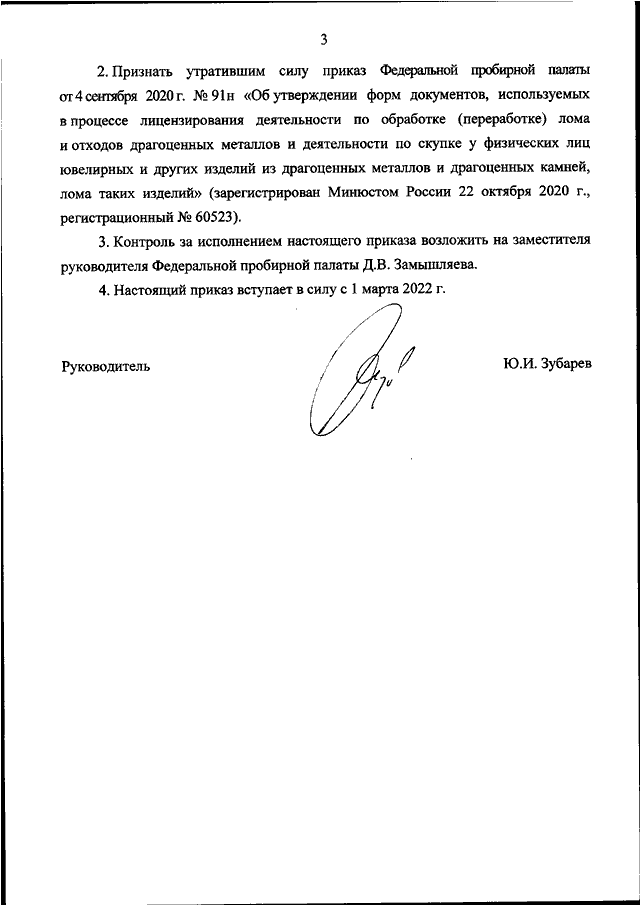 3

2. Признать утратившим силу приказ Федеральной пробирной палаты от 4 сентября 2020 г. № 91н «Об утверждении форм документов, используемых в процессе лицензирования деятельности по обработке (переработке) лома и отходов драгоценных металлов и деятельности по скупке у физических лиц ювелирных и других изделий из драгоценных металлов и драгоценных камней, лома таких изделий» (зарегистрирован Минюстом России 22 октября 2020 г., регистрационный № 60523).

3. Контроль за исполнением настоящего приказа возложить на заместителя руководителя Федеральной пробирной палаты Д.В. Замышляева.

4. Настоящий приказ вступает в силу с 1 марта 2022 г.

Руководитель

Ю.И. Зубарев